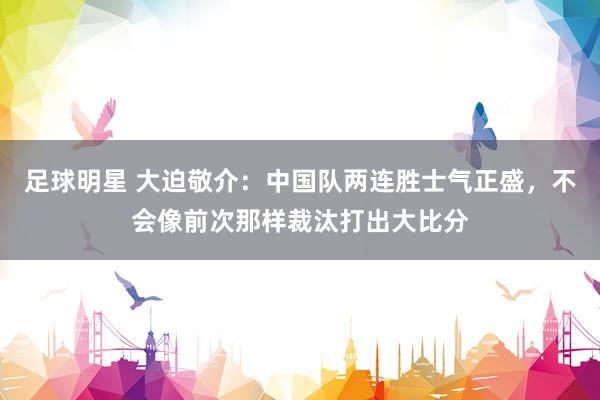 足球明星 大迫敬介：中国队两连胜士气正盛，不会像前次那样裁汰打出大比分